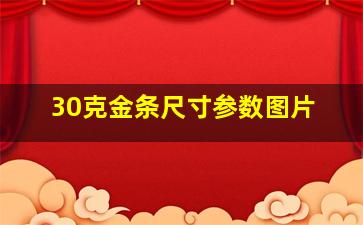 30克金条尺寸参数图片